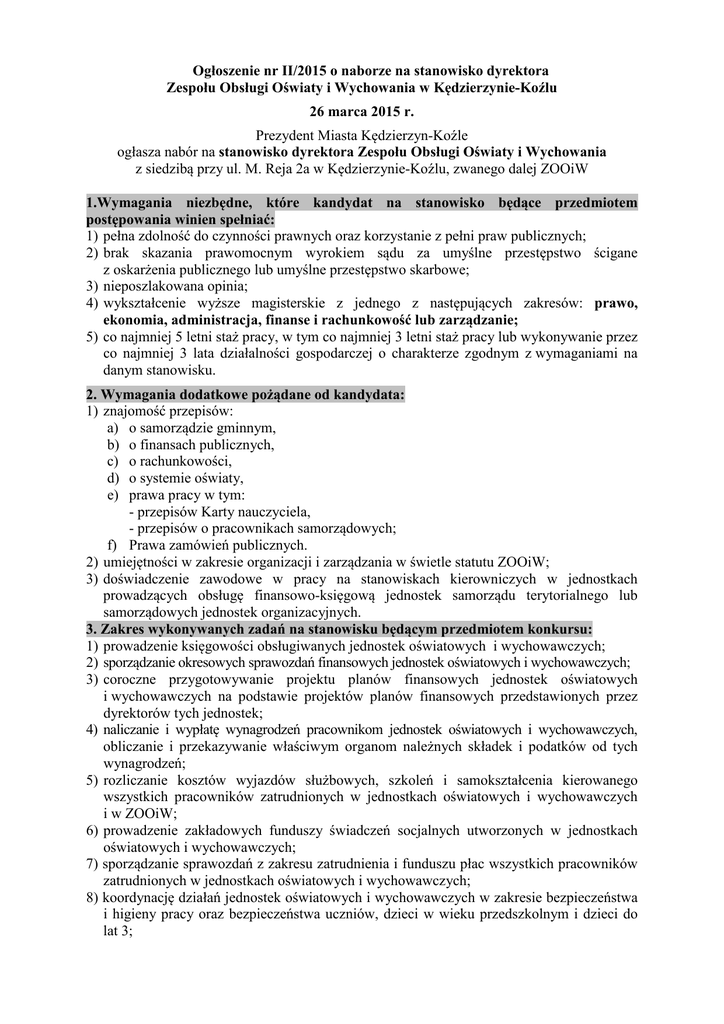 Ogłoszenie nr II/2015 o naborze na stanowisko dyrektora Zespołu Obsługi Oświaty i Wychowania w Kędzierzynie-Koźlu

26 marca 2015 r.

Prezydent Miasta Kędzierzyn-Koźle ogłasza nabór na stanowisko dyrektora Zespołu Obsługi Oświaty i Wychowania z siedzibą przy ul. M. Reja 2a w Kędzierzynie-Koźlu, zwanego dalej ZOOiW

1.Wymagania niezbędne, które kandydat na stanowisko będące przedmiotem postępowania winien spełniać:
1) pełna zdolność do czynności prawnych oraz korzystanie z pełni praw publicznych;
2) brak skazania prawomocnym wyrokiem sądu za umyślne przestępstwo ścigane z oskarżenia publicznego lub umyślne przestępstwo skarbowe;
3) nieposzlakowana opinia;
4) wykształcenie wyższe magisterskie z jednego z następujących zakresów: prawo, ekonomia, administracja, finanse i rachunkowość lub zarządzanie;
5) co najmniej 5 letni staż pracy, w tym co najmniej 3 letni staż pracy lub wykonywanie przez co najmniej 3 lata działalności gospodarczej o charakterze zgodnym z wymaganiami na danym stanowisku.

2. Wymagania dodatkowe pożądane od kandydata:
1) znajomość przepisów:
a) o samorządzie gminnym,
b) o finansach publicznych,
c) o rachunkowości,
d) o systemie oświaty,
e) prawa pracy w tym:
- przepisów Karty nauczyciela,
- przepisów o pracownikach samorządowych;
f) Prawa zamówień publicznych.
2) umiejętności w zakresie organizacji i zarządzania w świetle statutu ZOOiW;
3) doświadczenie zawodowe w pracy na stanowiskach kierowniczych w jednostkach prowadzących obsługę finansowo-księgową jednostek samorządu terytorialnego lub samorządowych jednostek organizacyjnych.

3. Zakres wykonywanych zadań na stanowisku będącym przedmiotem konkursu:
1) prowadzenie księgowości obsługiwanych jednostek oświatowych i wychowawczych;
2) sporządzanie okresowych sprawozdań finansowych jednostek oświatowych i wychowawczych;
3) coroczne przygotowywanie projektu planów finansowych jednostek oświatowych i wychowawczych na podstawie projektów planów finansowych przedstawionych przez dyrektorów tych jednostek;
4) naliczanie i wypłatę wynagrodzeń pracownikom jednostek oświatowych i wychowawczych, obliczanie i przekazywanie właściwym organom należnych składek i podatków od tych wynagrodzeń;
5) rozliczanie kosztów wyjazdów służbowych, szkoleń i samokształcenia kierowanego wszystkich pracowników zatrudnionych w jednostkach oświatowych i wychowawczych i w ZOOiW;
6) prowadzenie zakładowych funduszy świadczeń socjalnych utworzonych w jednostkach oświatowych i wychowawczych;
7) sporządzanie sprawozdań z zakresu zatrudnienia i funduszu płac wszystkich pracowników zatrudnionych w jednostkach oświatowych i wychowawczych;
8) koordynację działań jednostek oświatowych i wychowawczych w zakresie bezpieczeństwa i higieny pracy oraz bezpieczeństwa uczniów, dzieci w wieku przedszkolnym i dzieci do lat 3;